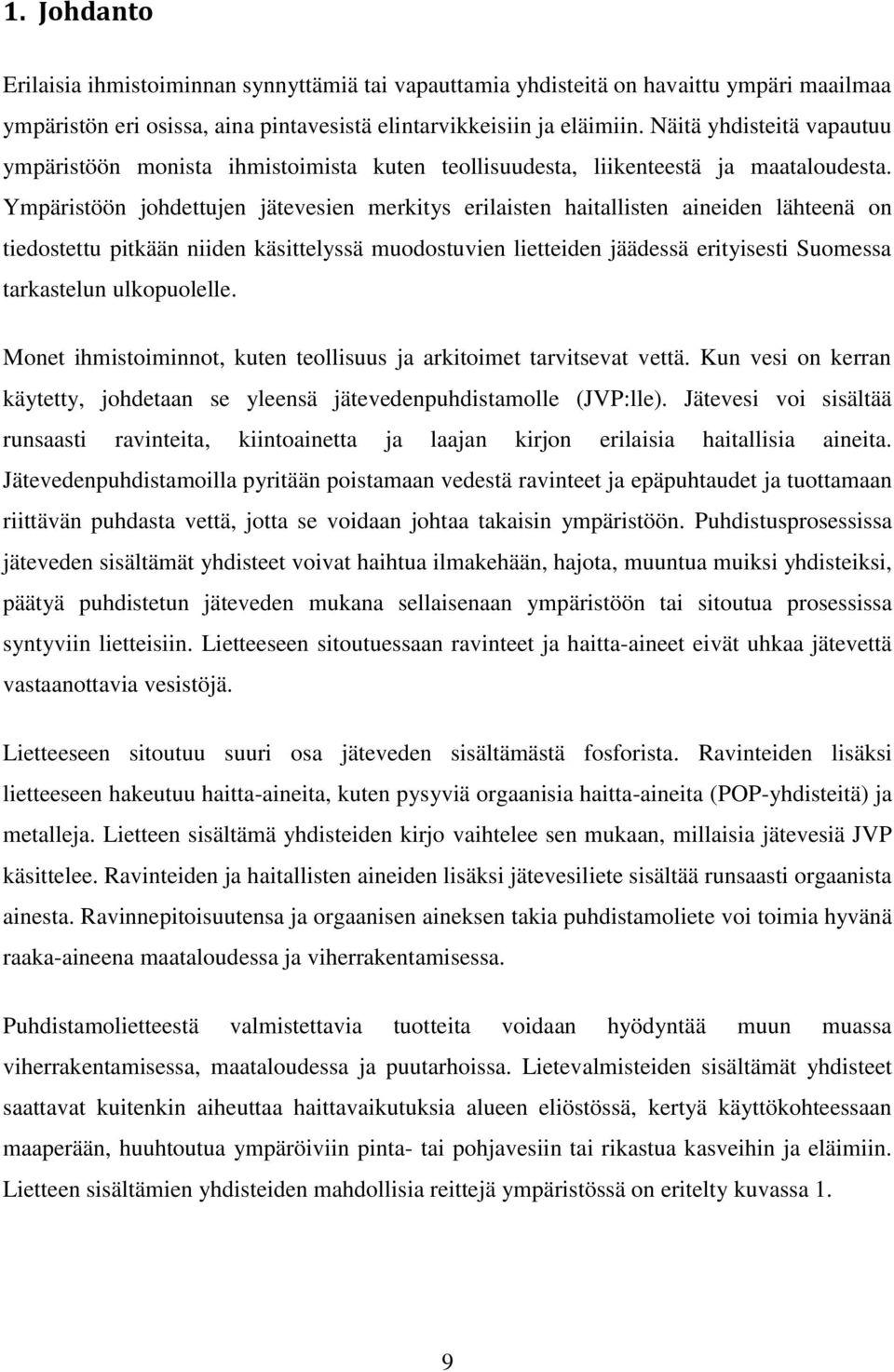 1. Johdanto

Erilaisia ihmistoiminnan synnyttämiä tai vapauttamia yhdisteitä on havaittu ympäri maailmaa ympäristön eri osissa, aina pintavesistä elintarvikkeisiin ja eläimiin. Näitä yhdisteitä vapautuu ympäristöön monista ihmistoimista kuten teollisuudesta, liikenteestä ja maataloudesta. Ympäristöön johdettujen jätevesien merkitys erilaisten haitallisten aineiden lähteenä on tiedostettu pitkään niiden käsittelyssä muodostuvien lietteiden jäädessä erityisesti Suomessa tarkastelun ulkopuolelle.

Monet ihmistoiminnot, kuten teollisuus ja arkitoimet tarvitsevat vettä. Kun vesi on kerran käytetty, johdetaan se yleensä jätevedenpuhdistamolle (JVP:lle). Jätevesi voi sisältää runsaasti ravinteita, kiintoainetta ja laajan kirjon erilaisia haitallisia aineita. Jätevedenpuhdistamoilla pyritään poistamaan vedestä ravinteet ja epäpuhtaudet ja tuottamaan riittävän puhdasta vettä, jotta se voidaan johtaa takaisin ympäristöön. Puhdistusprosessissa jäteveden sisältämät yhdisteet voivat haihtua ilmakehään, hajota, muuntua muiksi yhdisteiksi, päätyä puhdistetun jäteveden mukana sellaisenaan ympäristöön tai sitoutua prosessissa syntyviin lietteisiin. Lietteeseen sitoutuessaan ravinteet ja haitta-aineet eivät uhkaa jätevettä vastaanottavia vesistöjä.

Lietteeseen sitoutuu suuri osa jäteveden sisältämästä fosforista. Ravinteiden lisäksi lietteeseen hakeutuu haitta-aineita, kuten pysyviä orgaanisia haitta-aineita (POP-yhdisteitä) ja metalleja. Lietteen sisältämä yhdisteiden kirjo vaihtelee sen mukaan, millaisia jätevesiä JVP käsittelee. Ravinteiden ja haitallisten aineiden lisäksi jätevesiliete sisältää runsaasti orgaanista ainesta. Ravinnepitoisuutensa ja orgaanisen aineksen takia puhdistamoliete voi toimia hyvänä raaka-aineena maataloudessa ja viherrakentamisessa.

Puhdistamolietteestä valmistettavia tuotteita voidaan hyödyntää muun muassa viherrakentamisessa, maataloudessa ja puutarhoissa. Lietevalmisteiden sisältämät yhdisteet saattavat kuitenkin aiheuttaa haittavaikutuksia alueen eliöstössä, kertyä käyttökohteessaan maaperään, huuhtoutua ympäröiviin pinta- tai pohjavesiin tai rikastua kasveihin ja eläimiin. Lietteen sisältämien yhdisteiden mahdollisia reittejä ympäristössä on eritelty kuvassa 1.

9